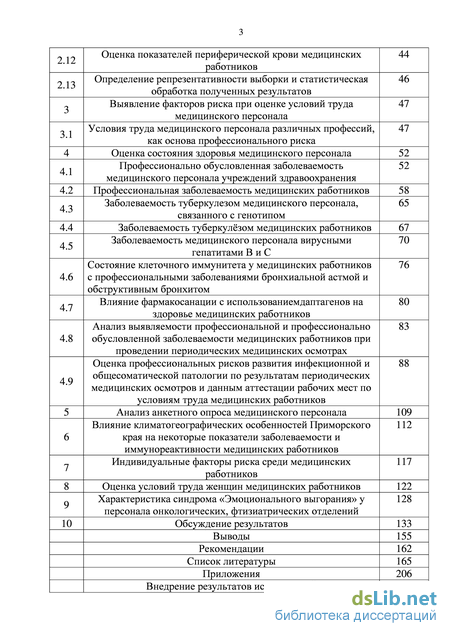 3

| | | |
|---|---|---|
| 2.12 | Оценка показателей периферической крови медицинских работников | 44 |
| 2.13 | Определение репрезентативности выборки и статистическая обработка полученных результатов | 46 |
| 3 | Выявление факторов риска при оценке условий труда медицинского персонала | 47 |
| 3.1 | Условия труда медицинского персонала различных профессий, как основа профессионального риска | 47 |
| 4 | Оценка состояния здоровья медицинского персонала | 52 |
| 4.1 | Профессионально обусловленная заболеваемость медицинского персонала учреждений здравоохранения | 52 |
| 4.2 | Профессиональная заболеваемость медицинских работников | 58 |
| 4.3 | Заболеваемость туберкулезом медицинского персонала, связанного с генотипом | 65 |
| 4.4 | Заболеваемость туберкулёзом медицинских работников | 67 |
| 4.5 | Заболеваемость медицинского персонала вирусными гепатитами В и С | 70 |
| 4.6 | Состояние клеточного иммунитета у медицинских работников с профессиональными заболеваниями бронхиальной астмой и обструктивным бронхитом | 76 |
| 4.7 | Влияние фармакосанации с использованиемадаптагенов на здоровье медицинских работников | 80 |
| 4.8 | Анализ выявляемости профессиональной и профессионально обусловленной заболеваемости медицинских работников при проведении периодических медицинских осмотрах | 83 |
| 4.9 | Оценка профессиональных рисков развития инфекционной и общесоматической патологии по результатам периодических медицинских осмотров и данным аттестации рабочих мест по условиям труда медицинских работников | 88 |
| 5 | Анализ анкетного опроса медицинского персонала | 109 |
| 6 | Влияние климатогеографических особенностей Приморского края на некоторые показатели заболеваемости и иммунореактивности медицинских работников | 112 |
| 7 | Индивидуальные факторы риска среди медицинских работников | 117 |
| 8 | Оценка условий труда женщин медицинских работников | 122 |
| 9 | Характеристика синдрома «Эмоционального выгорания» у персонала онкологических, фтизиатрических отделений | 128 |
| 10 | Обсуждение результатов | 133 |
| | Выводы | 155 |
| | Рекомендации | 162 |
| | Список литературы | 165 |
| | Приложения | 206 |
| | Внедрение результатов ис | |

dsLib.net
библиотека диссертаций